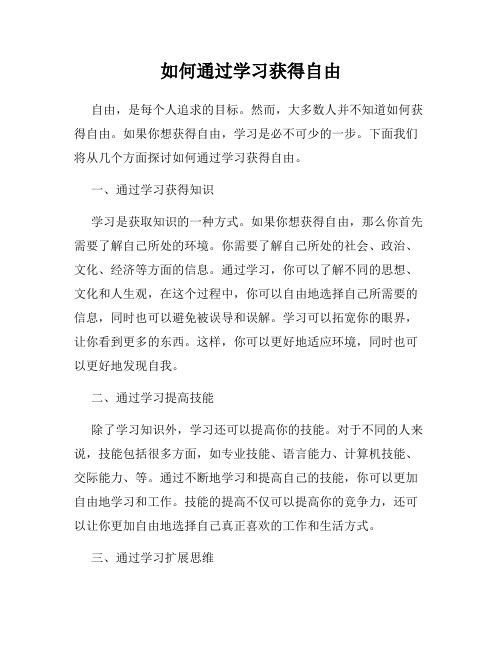 如何通过学习获得自由

自由，是每个人追求的目标。然而，大多数人并不知道如何获得自由。如果你想获得自由，学习是必不可少的一步。下面我们将从几个方面探讨如何通过学习获得自由。

一、通过学习获得知识

学习是获取知识的一种方式。如果你想获得自由，那么你首先需要了解自己所处的环境。你需要了解自己所处的社会、政治、文化、经济等方面的信息。通过学习，你可以了解不同的思想、文化和人生观，在这个过程中，你可以自由地选择自己所需要的信息，同时也可以避免被误导和误解。学习可以拓宽你的眼界，让你看到更多的东西。这样，你可以更好地适应环境，同时也可以更好地发现自我。

二、通过学习提高技能

除了学习知识外，学习还可以提高你的技能。对于不同的人来说，技能包括很多方面，如专业技能、语言能力、计算机技能、交际能力、等。通过不断地学习和提高自己的技能，你可以更加自由地学习和工作。技能的提高不仅可以提高你的竞争力，还可以让你更加自由地选择自己真正喜欢的工作和生活方式。

三、通过学习扩展思维